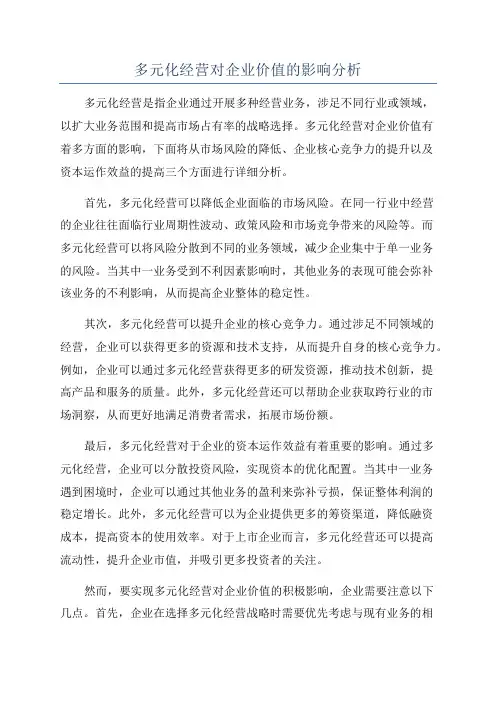 多元化经营对企业价值的影响分析

多元化经营是指企业通过开展多种经营业务，涉足不同行业或领域，以扩大业务范围和提高市场占有率的战略选择。多元化经营对企业价值有着多方面的影响，下面将从市场风险的降低、企业核心竞争力的提升以及资本运作效益的提高三个方面进行详细分析。

首先，多元化经营可以降低企业面临的市场风险。在同一行业中经营的企业往往面临行业周期性波动、政策风险和市场竞争带来的风险等。而多元化经营可以将风险分散到不同的业务领域，减少企业集中于单一业务的风险。当其中一业务受到不利因素影响时，其他业务的表现可能会弥补该业务的不利影响，从而提高企业整体的稳定性。

其次，多元化经营可以提升企业的核心竞争力。通过涉足不同领域的经营，企业可以获得更多的资源和技术支持，从而提升自身的核心竞争力。例如，企业可以通过多元化经营获得更多的研发资源，推动技术创新，提高产品和服务的质量。此外，多元化经营还可以帮助企业获取跨行业的市场洞察，从而更好地满足消费者需求，拓展市场份额。

最后，多元化经营对于企业的资本运作效益有着重要的影响。通过多元化经营，企业可以分散投资风险，实现资本的优化配置。当其中一业务遇到困境时，企业可以通过其他业务的盈利来弥补亏损，保证整体利润的稳定增长。此外，多元化经营可以为企业提供更多的筹资渠道，降低融资成本，提高资本的使用效率。对于上市企业而言，多元化经营还可以提高流动性，提升企业市值，并吸引更多投资者的关注。

然而，要实现多元化经营对企业价值的积极影响，企业需要注意以下几点。首先，企业在选择多元化经营战略时需要优先考虑与现有业务的相